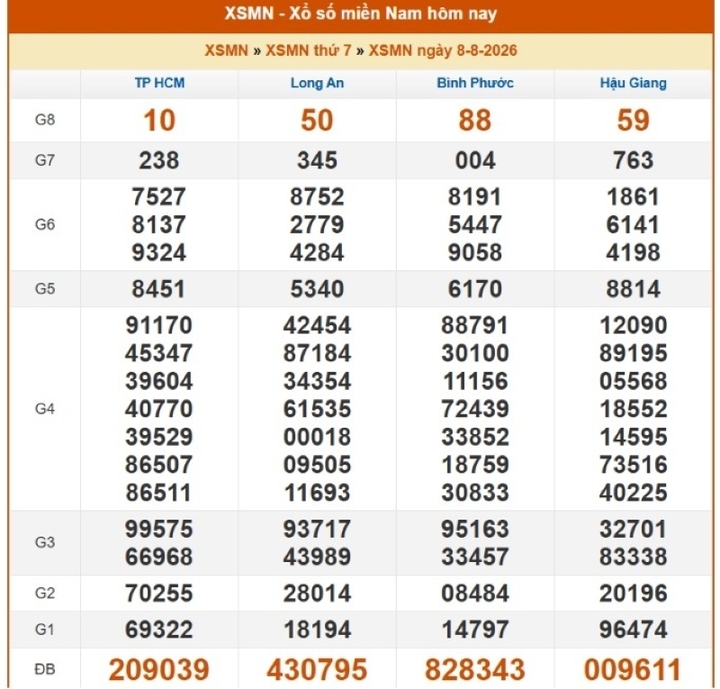 XSMN - Xổ số miền Nam hôm nay

XSMN » XSMN thứ 7 » XSMN ngày 8-8-2026

| | TP HCM | Long An | Bình Phước | Hậu Giang |
|---|---|---|---|---|
| G8 | 10 | 50 | 88 | 59 |
| G7 | 238 | 345 | 004 | 763 |
| G6 | 7527 8137 9324 | 8752 2779 4284 | 8191 5447 9058 | 1861 6141 4198 |
| G5 | 8451 | 5340 | 6170 | 8814 |
| G4 | 91170 45347 39604 40770 39529 86507 86511 | 42454 87184 34354 61535 00018 09505 11693 | 88791 30100 11156 72439 33852 18759 30833 | 12090 89195 05568 18552 14595 73516 40225 |
| G3 | 99575 66968 | 93717 43989 | 95163 33457 | 32701 83338 |
| G2 | 70255 | 28014 | 08484 | 20196 |
| G1 | 69322 | 18194 | 14797 | 96474 |
| ĐB | 209039 | 430795 | 828343 | 009611 |